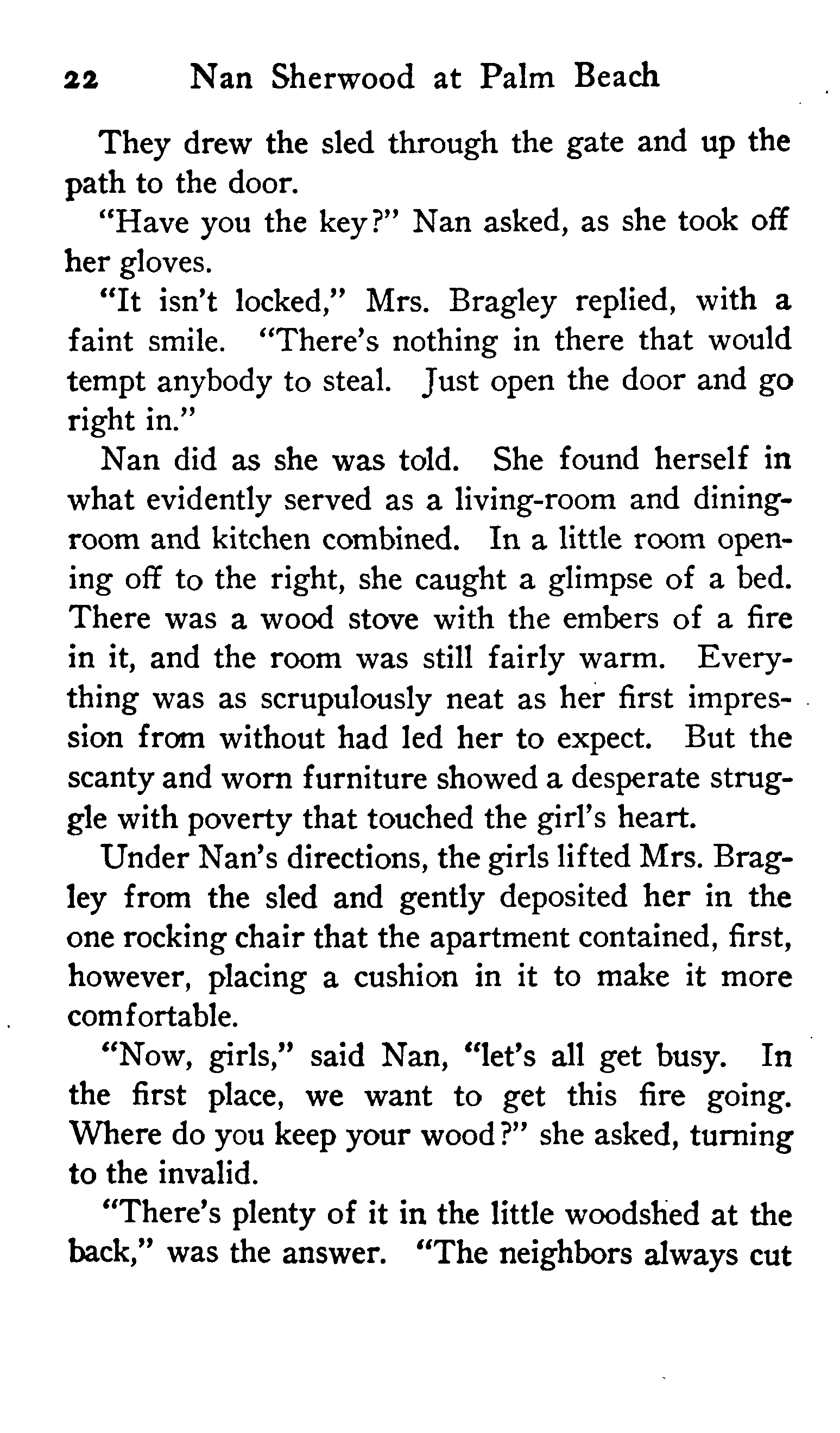 22 Nan Sherwood at Palm Beach

They drew the sled through the gate and up the path to the door.

"Have you the key?" Nan asked, as she took off her gloves.

"It isn't locked," Mrs. Bragley replied, with a faint smile. "There's nothing in there that would tempt anybody to steal. Just open the door and go right in."

Nan did as she was told. She found herself in what evidently served as a living-room and dining-room and kitchen combined. In a little room opening off to the right, she caught a glimpse of a bed. There was a wood stove with the embers of a fire in it, and the room was still fairly warm. Everything was as scrupulously neat as her first impression from without had led her to expect. But the scanty and worn furniture showed a desperate struggle with poverty that touched the girl's heart.

Under Nan's directions, the girls lifted Mrs. Bragley from the sled and gently deposited her in the one rocking chair that the apartment contained, first, however, placing a cushion in it to make it more comfortable.

"Now, girls," said Nan, "let's all get busy. In the first place, we want to get this fire going. Where do you keep your wood?" she asked, turning to the invalid.

"There's plenty of it in the little woodshed at the back," was the answer. "The neighbors always cut